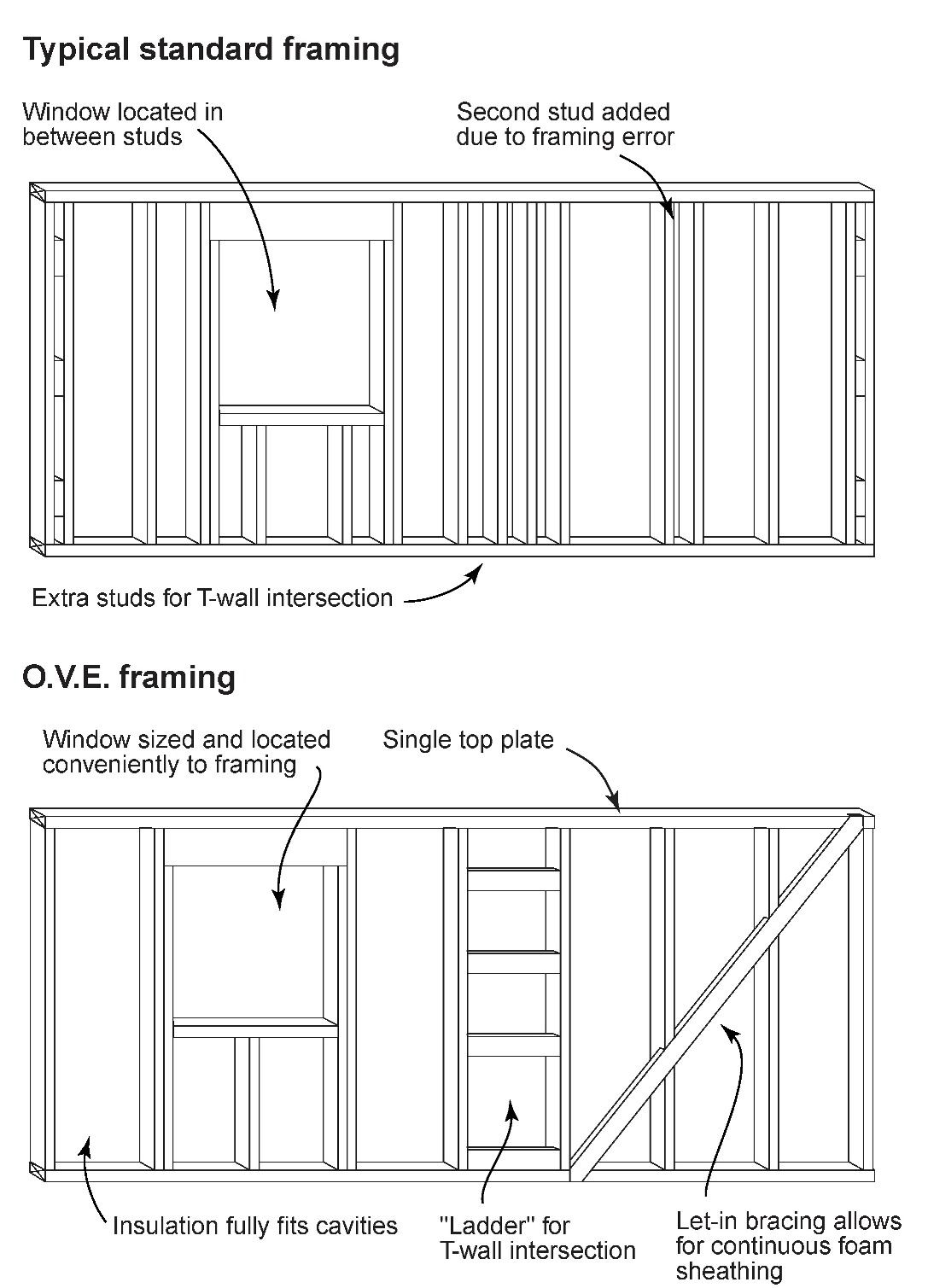 Typical standard framing

Window located in between studs

Second stud added due to framing error

Extra studs for T-wall intersection

O.V.E. framing

Window sized and located conveniently to framing

Single top plate

Insulation fully fits cavities

"Ladder" for T-wall intersection

Let-in bracing allows for continuous foam sheathing